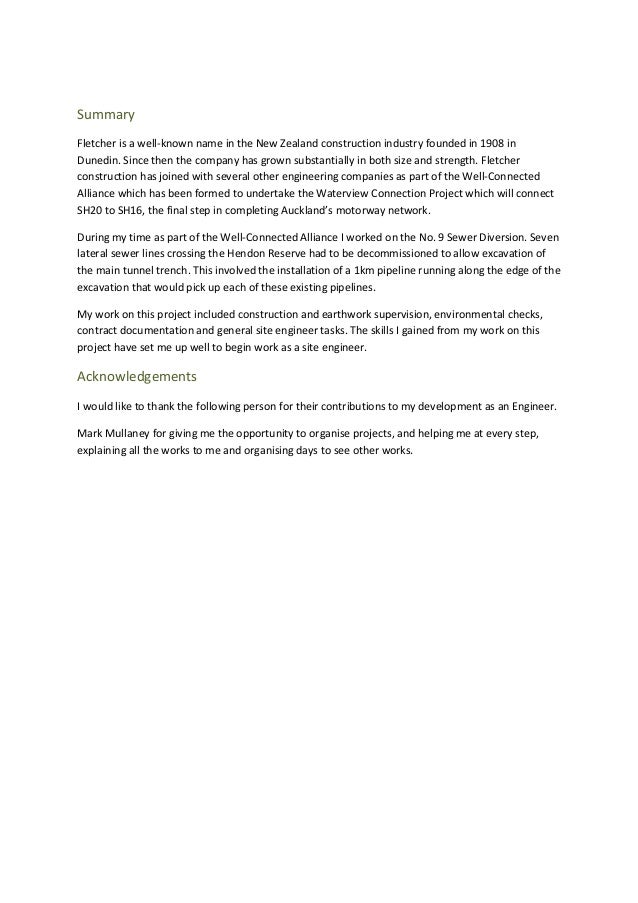 Summary

Fletcher is a well-known name in the New Zealand construction industry founded in 1908 in Dunedin. Since then the company has grown substantially in both size and strength. Fletcher construction has joined with several other engineering companies as part of the Well-Connected Alliance which has been formed to undertake the Waterview Connection Project which will connect SH20 to SH16, the final step in completing Auckland's motorway network.

During my time as part of the Well-Connected Alliance I worked on the No. 9 Sewer Diversion. Seven lateral sewer lines crossing the Hendon Reserve had to be decommissioned to allow excavation of the main tunnel trench. This involved the installation of a 1km pipeline running along the edge of the excavation that would pick up each of these existing pipelines.

My work on this project included construction and earthwork supervision, environmental checks, contract documentation and general site engineer tasks. The skills I gained from my work on this project have set me up well to begin work as a site engineer.

Acknowledgements

I would like to thank the following person for their contributions to my development as an Engineer.

Mark Mullaney for giving me the opportunity to organise projects, and helping me at every step, explaining all the works to me and organising days to see other works.